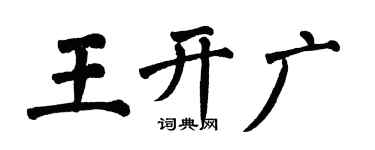 王开广
词典网